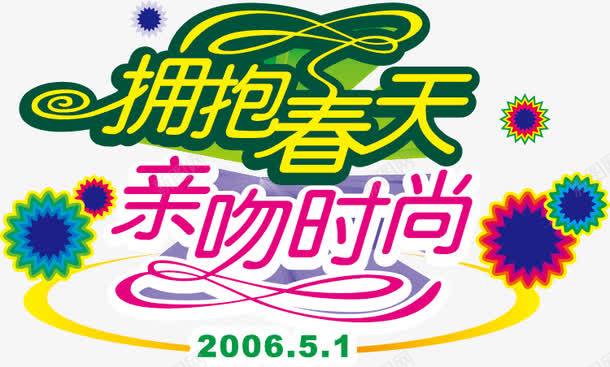 拥抱春天
亲吻时尚
2006.5.1